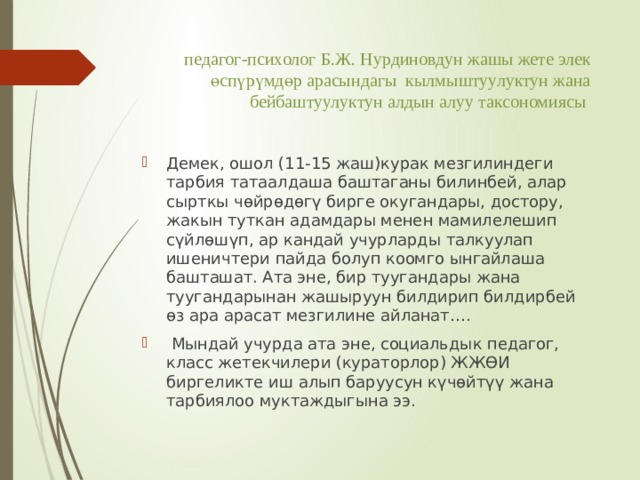 педагог-психолог Б.Ж. Нурдиновдун жашы жете элек өспүрүмдөр арасындагы кылмыштуулуктун жана бейбаштуулуктун алдын алуу таксономиясы

Демек, ошол (11-15 жаш)курак мезгилиндеги тарбия татаалдаша баштаганы билинбей, алар сырткы чөйрөдөгү бирге окугандары, достору, жакын туткан адамдары менен мамилелешип сүйлөшүп, ар кандай учурларды талкуулап ишеничтери пайда болуп коомго ынгайлаша башташат. Ата эне, бир туугандары жана туугандарынан жашыруун билдирип билдирбей өз ара арасат мезгилине айланат….

Мындай учурда ата эне, социальдык педагог, класс жетекчилери (кураторлор) ЖЖӨИ биргеликте иш алып баруусун күчөйтүү жана тарбиялоо муктаждыгына ээ.